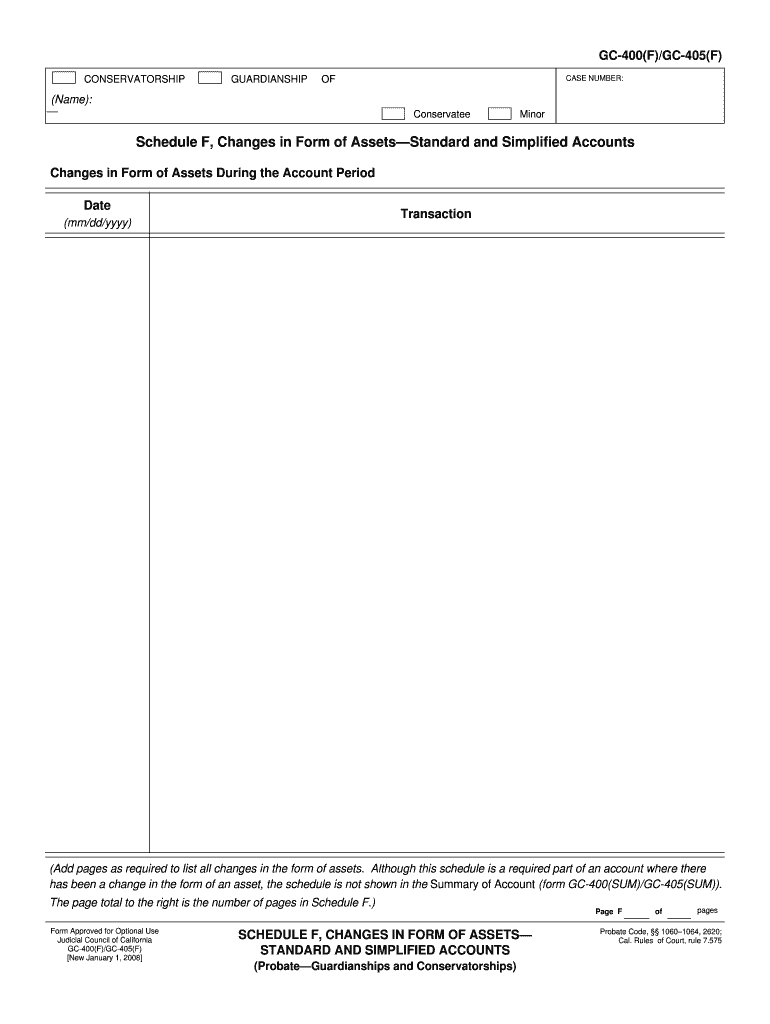 GC-400(F)/GC-405(F)

CONSERVATORSHIP GUARDIANSHIP OF

(Name):

Conservatee Minor

CASE NUMBER:

Schedule F, Changes in Form of Assets—Standard and Simplified Accounts

Changes in Form of Assets During the Account Period

| Date (mm/dd/yyyy) | Transaction |
|---|---|
| | |

(Add pages as required to list all changes in the form of assets. Although this schedule is a required part of an account where there has been a change in the form of an asset, the schedule is not shown in the Summary of Account (form GC-400(SUM)/GC-405(SUM)). The page total to the right is the number of pages in Schedule F.)

Page F ____ of ____ pages

Form Approved for Optional Use
Judicial Council of California
GC-400(F)/GC-405(F)
[New January 1, 2008]

SCHEDULE F, CHANGES IN FORM OF ASSETS—
STANDARD AND SIMPLIFIED ACCOUNTS
(Probate—Guardianships and Conservatorships)

Probate Code, §§ 1060–1064, 2620;
Cal. Rules of Court, rule 7.575